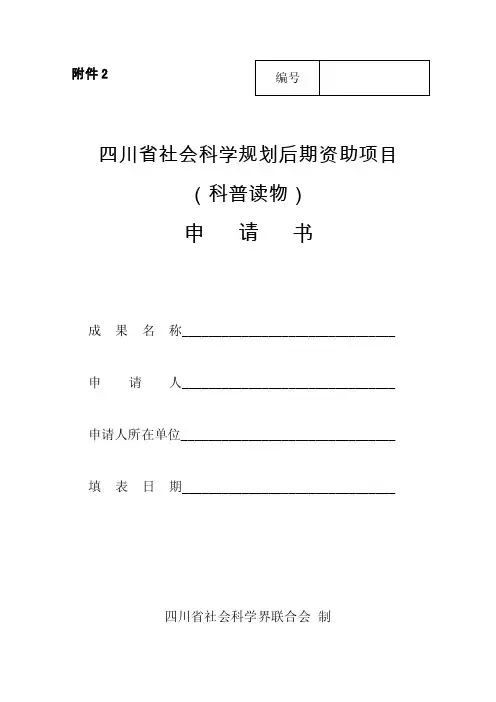 附件 2

| 编号 |  |
|---|---|

四川省社会科学规划后期资助项目

（科普读物）

申 请 书

成 果 名 称______________________________

申 请 人______________________________

申请人所在单位______________________________

填 表 日 期______________________________

四川省社会科学界联合会 制